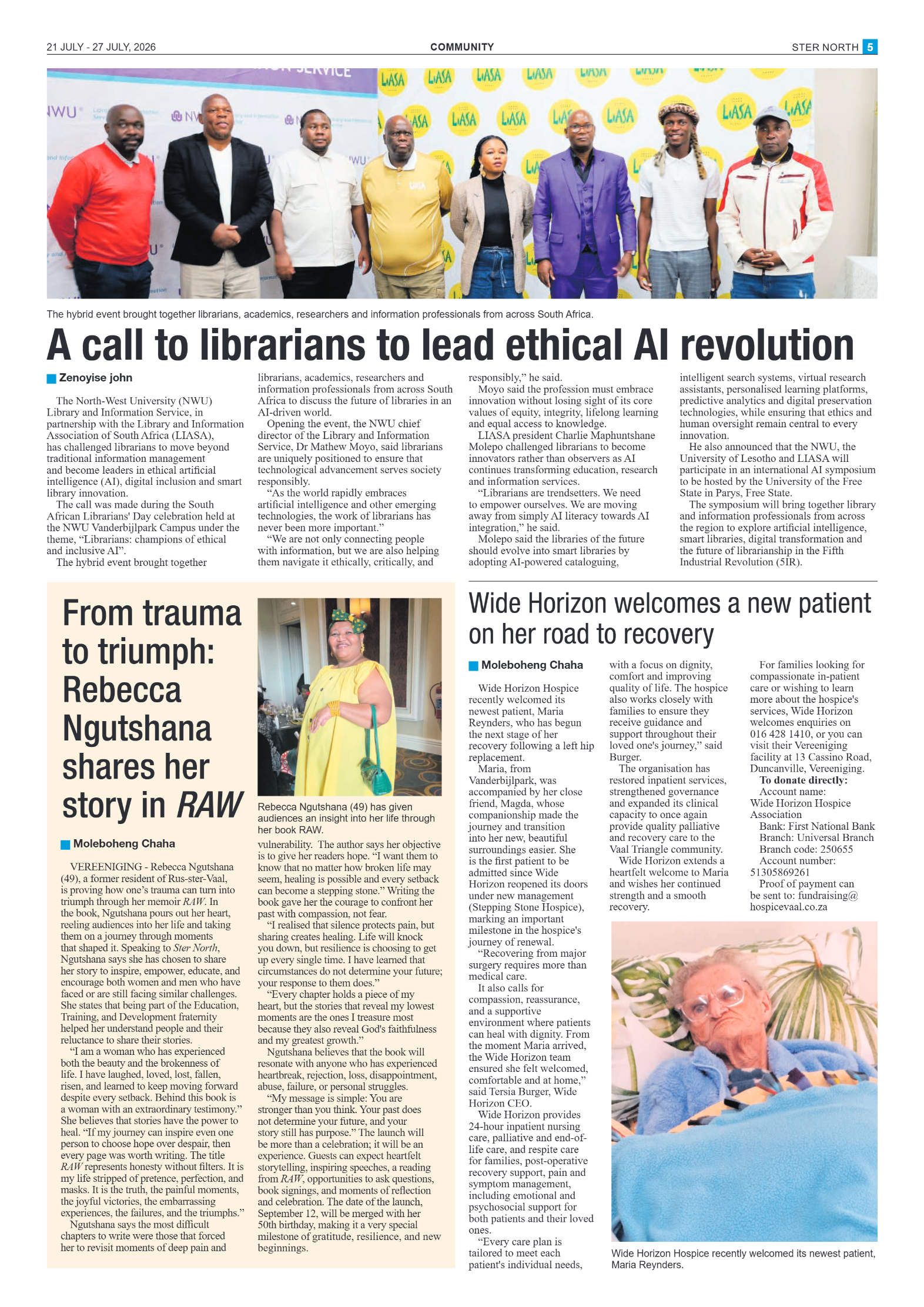 21 JULY - 27 JULY, 2026

COMMUNITY

STER NORTH 5

The hybrid event brought together librarians, academics, researchers and information professionals from across South Africa.

A call to librarians to lead ethical AI revolution

Zenoyise john

The North-West University (NWU) Library and Information Service, in partnership with the Library and Information Association of South Africa (LIASA), has challenged librarians to move beyond traditional information management and become leaders in ethical artificial intelligence (AI), digital inclusion and smart library innovation.

The call was made during the South African Librarians' Day celebration held at the NWU Vanderbijlpark Campus under the theme, "Librarians: champions of ethical and inclusive AI".

The hybrid event brought together librarians, academics, researchers and information professionals from across South Africa to discuss the future of libraries in an AI-driven world.

Opening the event, the NWU chief director of the Library and Information Service, Dr Mathew Moyo, said librarians are uniquely positioned to ensure that technological advancement serves society responsibly.

"As the world rapidly embraces artificial intelligence and other emerging technologies, the work of librarians has never been more important."

"We are not only connecting people with information, but we are also helping them navigate it ethically, critically, and responsibly," he said.

Moyo said the profession must embrace innovation without losing sight of its core values of equity, integrity, lifelong learning and equal access to knowledge.

LIASA president Charlie Maphuntshane Molepo challenged librarians to become innovators rather than observers as AI continues transforming education, research and information services.

"Librarians are trendsetters. We need to empower ourselves. We are moving away from simply AI literacy towards AI integration," he said.

Molepo said the libraries of the future should evolve into smart libraries by adopting AI-powered cataloguing, intelligent search systems, virtual research assistants, personalised learning platforms, predictive analytics and digital preservation technologies, while ensuring that ethics and human oversight remain central to every innovation.

He also announced that the NWU, the University of Lesotho and LIASA will participate in an international AI symposium to be hosted by the University of the Free State in Parys, Free State.

The symposium will bring together library and information professionals from across the region to explore artificial intelligence, smart libraries, digital transformation and the future of librarianship in the Fifth Industrial Revolution (5IR).

From trauma to triumph: Rebecca Ngutshana shares her story in RAW

Rebecca Ngutshana (49) has given audiences an insight into her life through her book RAW.

Moleboheng Chaha

VEREENIGING - Rebecca Ngutshana (49), a former resident of Rus-ster-Vaal, is proving how one's trauma can turn into triumph through her memoir RAW. In the book, Ngutshana pours out her heart, reeling audiences into her life and taking them on a journey through moments that shaped it. Speaking to Ster North, Ngutshana says she has chosen to share her story to inspire, empower, educate, and encourage both women and men who have faced or are still facing similar challenges. She states that being part of the Education, Training, and Development fraternity helped her understand people and their reluctance to share their stories.

"I am a woman who has experienced both the beauty and the brokenness of life. I have laughed, loved, lost, fallen, risen, and learned to keep moving forward despite every setback. Behind this book is a woman with an extraordinary testimony." She believes that stories have the power to heal. "If my journey can inspire even one person to choose hope over despair, then every page was worth writing. The title RAW represents honesty without filters. It is my life stripped of pretence, perfection, and masks. It is the truth, the painful moments, the joyful victories, the embarrassing experiences, the failures, and the triumphs."

Ngutshana says the most difficult chapters to write were those that forced her to revisit moments of deep pain and vulnerability. The author says her objective is to give her readers hope. "I want them to know that no matter how broken life may seem, healing is possible and every setback can become a stepping stone." Writing the book gave her the courage to confront her past with compassion, not fear.

"I realised that silence protects pain, but sharing creates healing. Life will knock you down, but resilience is choosing to get up every single time. I have learned that circumstances do not determine your future; your response to them does."

"Every chapter holds a piece of my heart, but the stories that reveal my lowest moments are the ones I treasure most because they also reveal God's faithfulness and my greatest growth."

Ngutshana believes that the book will resonate with anyone who has experienced heartbreak, rejection, loss, disappointment, abuse, failure, or personal struggles.

"My message is simple: You are stronger than you think. Your past does not determine your future, and your story still has purpose." The launch will be more than a celebration; it will be an experience. Guests can expect heartfelt storytelling, inspiring speeches, a reading from RAW, opportunities to ask questions, book signings, and moments of reflection and celebration. The date of the launch, September 12, will be merged with her 50th birthday, making it a very special milestone of gratitude, resilience, and new beginnings.

Wide Horizon welcomes a new patient on her road to recovery

Moleboheng Chaha

Wide Horizon Hospice recently welcomed its newest patient, Maria Reynders, who has begun the next stage of her recovery following a left hip replacement.

Maria, from Vanderbijlpark, was accompanied by her close friend, Magda, whose companionship made the journey and transition into her new, beautiful surroundings easier. She is the first patient to be admitted since Wide Horizon reopened its doors under new management (Stepping Stone Hospice), marking an important milestone in the hospice's journey of renewal.

"Recovering from major surgery requires more than medical care.

It also calls for compassion, reassurance, and a supportive environment where patients can heal with dignity. From the moment Maria arrived, the Wide Horizon team ensured she felt welcomed, comfortable and at home," said Tersia Burger, Wide Horizon CEO.

Wide Horizon provides 24-hour inpatient nursing care, palliative and end-of-life care, and respite care for families, post-operative recovery support, pain and symptom management, including emotional and psychosocial support for both patients and their loved ones.

"Every care plan is tailored to meet each patient's individual needs, with a focus on dignity, comfort and improving quality of life. The hospice also works closely with families to ensure they receive guidance and support throughout their loved one's journey," said Burger.

The organisation has restored inpatient services, strengthened governance and expanded its clinical capacity to once again provide quality palliative and recovery care to the Vaal Triangle community.

Wide Horizon extends a heartfelt welcome to Maria and wishes her continued strength and a smooth recovery.

For families looking for compassionate in-patient care or wishing to learn more about the hospice's services, Wide Horizon welcomes enquiries on 016 428 1410, or you can visit their Vereeniging facility at 13 Cassino Road, Duncanville, Vereeniging.

To donate directly:
Account name: Wide Horizon Hospice Association
Bank: First National Bank
Branch: Universal Branch
Branch code: 250655
Account number: 51305869261
Proof of payment can be sent to: fundraising@hospicevaal.co.za

Wide Horizon Hospice recently welcomed its newest patient, Maria Reynders.